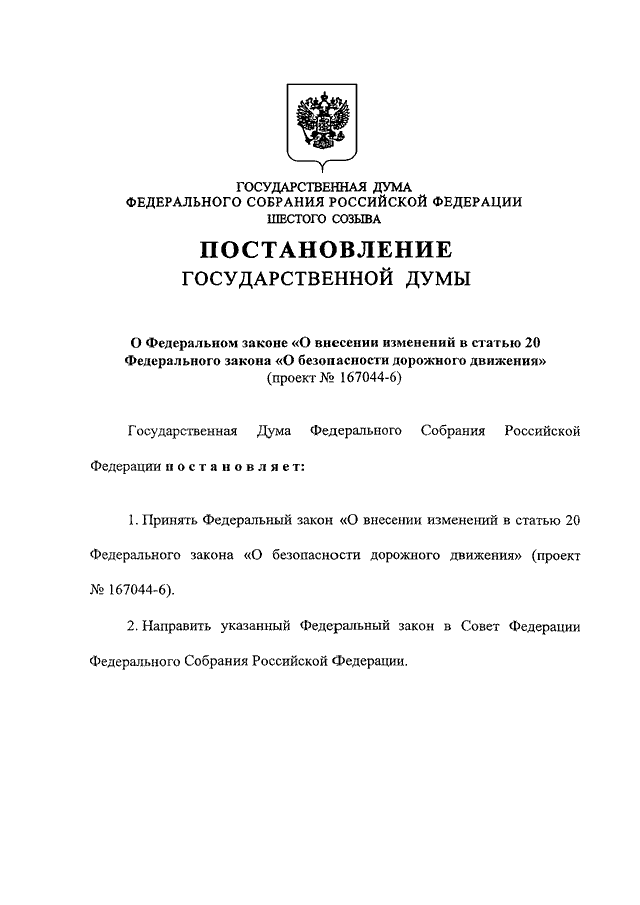 ГОСУДАРСТВЕННАЯ ДУМА
ФЕДЕРАЛЬНОГО СОБРАНИЯ РОССИЙСКОЙ ФЕДЕРАЦИИ
ШЕСТОГО СОЗЫВА

ПОСТАНОВЛЕНИЕ
ГОСУДАРСТВЕННОЙ ДУМЫ

О Федеральном законе «О внесении изменений в статью 20 Федерального закона «О безопасности дорожного движения»
(проект № 167044-6)

Государственная Дума Федерального Собрания Российской Федерации постановляет:

1. Принять Федеральный закон «О внесении изменений в статью 20 Федерального закона «О безопасности дорожного движения» (проект № 167044-6).

2. Направить указанный Федеральный закон в Совет Федерации Федерального Собрания Российской Федерации.